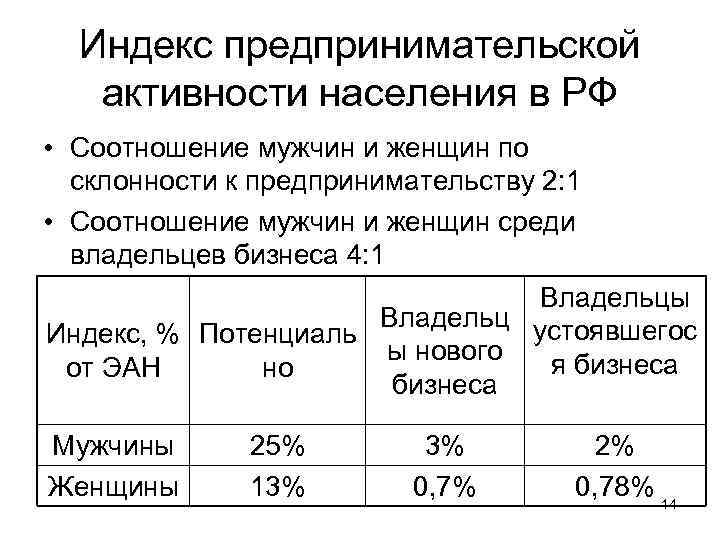 Индекс предпринимательской активности населения в РФ

• Соотношение мужчин и женщин по склонности к предпринимательству 2:1

• Соотношение мужчин и женщин среди владельцев бизнеса 4:1

| Индекс, % от ЭАН | Потенциально | Владельцы нового бизнеса | Владельцы устоявшегося бизнеса |
|---|---|---|---|
| Мужчины | 25% | 3% | 2% |
| Женщины | 13% | 0,7% | 0,78% |

14